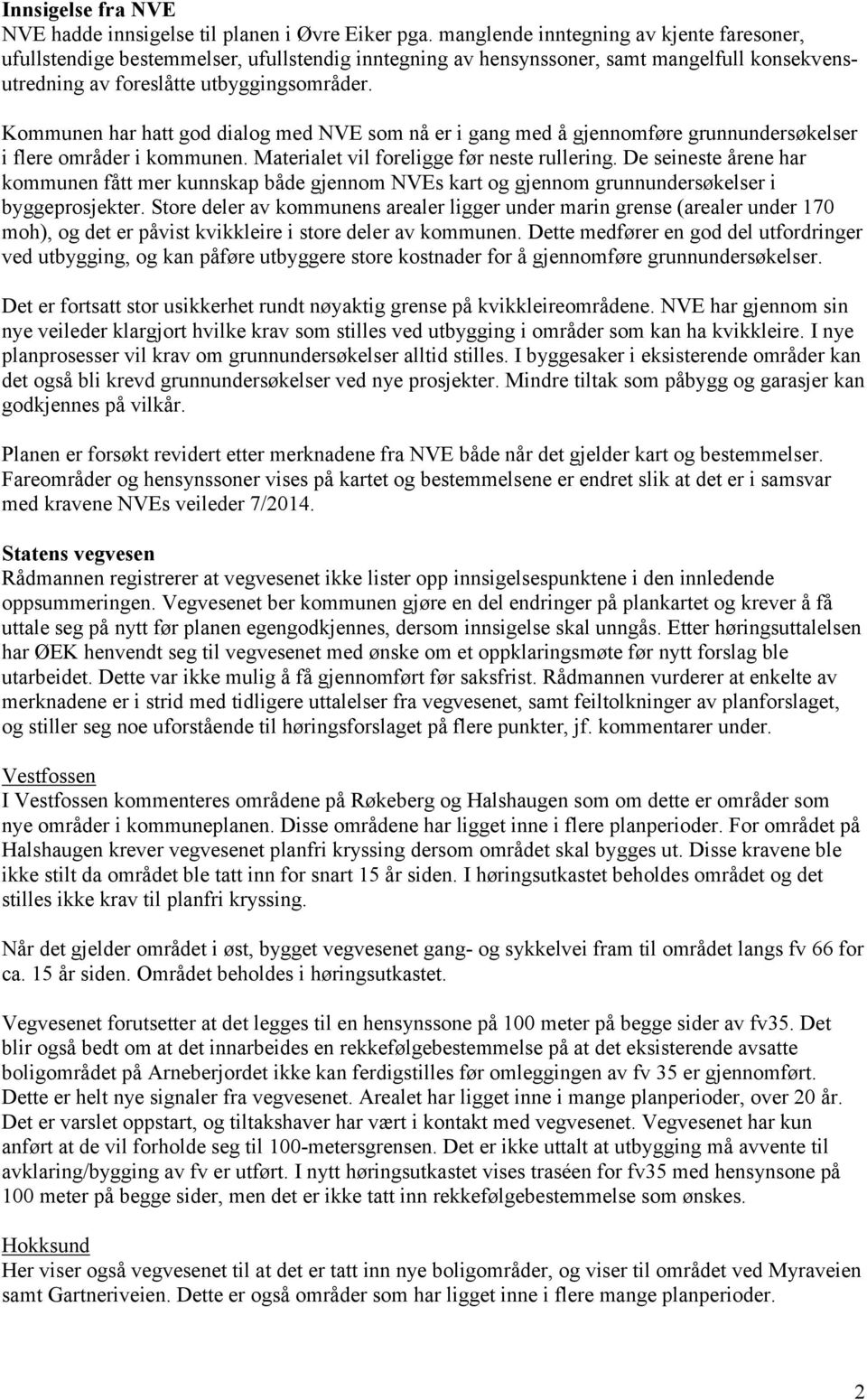 Innsigelse fra NVE
NVE hadde innsigelse til planen i Øvre Eiker pga. manglende inntegning av kjente faresoner, ufullstendige bestemmelser, ufullstendig inntegning av hensynssoner, samt mangelfull konsekvensutredning av foreslåtte utbyggingsområder.

Kommunen har hatt god dialog med NVE som nå er i gang med å gjennomføre grunnundersøkelser i flere områder i kommunen. Materialet vil foreligge før neste rullering. De seineste årene har kommunen fått mer kunnskap både gjennom NVEs kart og gjennom grunnundersøkelser i byggeprosjekter. Store deler av kommunens arealer ligger under marin grense (arealer under 170 moh), og det er påvist kvikkleire i store deler av kommunen. Dette medfører en god del utfordringer ved utbygging, og kan påføre utbyggere store kostnader for å gjennomføre grunnundersøkelser.

Det er fortsatt stor usikkerhet rundt nøyaktig grense på kvikkleireområdene. NVE har gjennom sin nye veileder klargjort hvilke krav som stilles ved utbygging i områder som kan ha kvikkleire. I nye planprosesser vil krav om grunnundersøkelser alltid stilles. I byggesaker i eksisterende områder kan det også bli krevd grunnundersøkelser ved nye prosjekter. Mindre tiltak som påbygg og garasjer kan godkjennes på vilkår.

Planen er forsøkt revidert etter merknadene fra NVE både når det gjelder kart og bestemmelser. Fareområder og hensynssoner vises på kartet og bestemmelsene er endret slik at det er i samsvar med kravene NVEs veileder 7/2014.

Statens vegvesen
Rådmannen registrerer at vegvesenet ikke lister opp innsigelsespunktene i den innledende oppsummeringen. Vegvesenet ber kommunen gjøre en del endringer på plankartet og krever å få uttale seg på nytt før planen egengodkjennes, dersom innsigelse skal unngås. Etter høringsuttalelsen har ØEK henvendt seg til vegvesenet med ønske om et oppklaringsmøte før nytt forslag ble utarbeidet. Dette var ikke mulig å få gjennomført før saksfrist. Rådmannen vurderer at enkelte av merknadene er i strid med tidligere uttalelser fra vegvesenet, samt feiltolkninger av planforslaget, og stiller seg noe uforstående til høringsforslaget på flere punkter, jf. kommentarer under.

Vestfossen
I Vestfossen kommenteres områdene på Røkeberg og Halshaugen som om dette er områder som nye områder i kommuneplanen. Disse områdene har ligget inne i flere planperioder. For området på Halshaugen krever vegvesenet planfri kryssing dersom området skal bygges ut. Disse kravene ble ikke stilt da området ble tatt inn for snart 15 år siden. I høringsutkastet beholdes området og det stilles ikke krav til planfri kryssing.

Når det gjelder området i øst, bygget vegvesenet gang- og sykkelvei fram til området langs fv 66 for ca. 15 år siden. Området beholdes i høringsutkastet.

Vegvesenet forutsetter at det legges til en hensynssone på 100 meter på begge sider av fv35. Det blir også bedt om at det innarbeides en rekkefølgebestemmelse på at det eksisterende avsatte boligområdet på Arneberjordet ikke kan ferdigstilles før omleggingen av fv 35 er gjennomført. Dette er helt nye signaler fra vegvesenet. Arealet har ligget inne i mange planperioder, over 20 år. Det er varslet oppstart, og tiltakshaver har vært i kontakt med vegvesenet. Vegvesenet har kun anført at de vil forholde seg til 100-metersgrensen. Det er ikke uttalt at utbygging må avvente til avklaring/bygging av fv er utført. I nytt høringsutkastet vises traséen for fv35 med hensynsone på 100 meter på begge sider, men det er ikke tatt inn rekkefølgebestemmelse som ønskes.

Hokksund
Her viser også vegvesenet til at det er tatt inn nye boligområder, og viser til området ved Myraveien samt Gartneriveien. Dette er også områder som har ligget inne i flere mange planperioder.

2